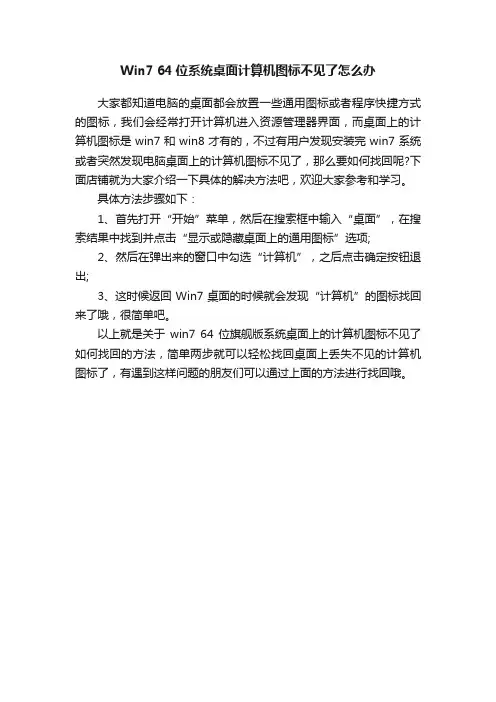 Win7 64 位系统桌面计算机图标不见了怎么办

大家都知道电脑的桌面都会放置一些通用图标或者程序快捷方式的图标，我们会经常打开计算机进入资源管理器界面，而桌面上的计算机图标是 win7 和 win8 才有的，不过有用户发现安装完 win7 系统或者突然发现电脑桌面上的计算机图标不见了，那么要如何找回呢?下面店铺就为大家介绍一下具体的解决方法吧，欢迎大家参考和学习。

具体方法步骤如下：

1、首先打开“开始”菜单，然后在搜索框中输入“桌面”，在搜索结果中找到并点击“显示或隐藏桌面上的通用图标”选项;

2、然后在弹出来的窗口中勾选“计算机”，之后点击确定按钮退出;

3、这时候返回 Win7 桌面的时候就会发现“计算机”的图标找回来了哦，很简单吧。

以上就是关于 win7 64 位旗舰版系统桌面上的计算机图标不见了如何找回的方法，简单两步就可以轻松找回桌面上丢失不见的计算机图标了，有遇到这样问题的朋友们可以通过上面的方法进行找回哦。